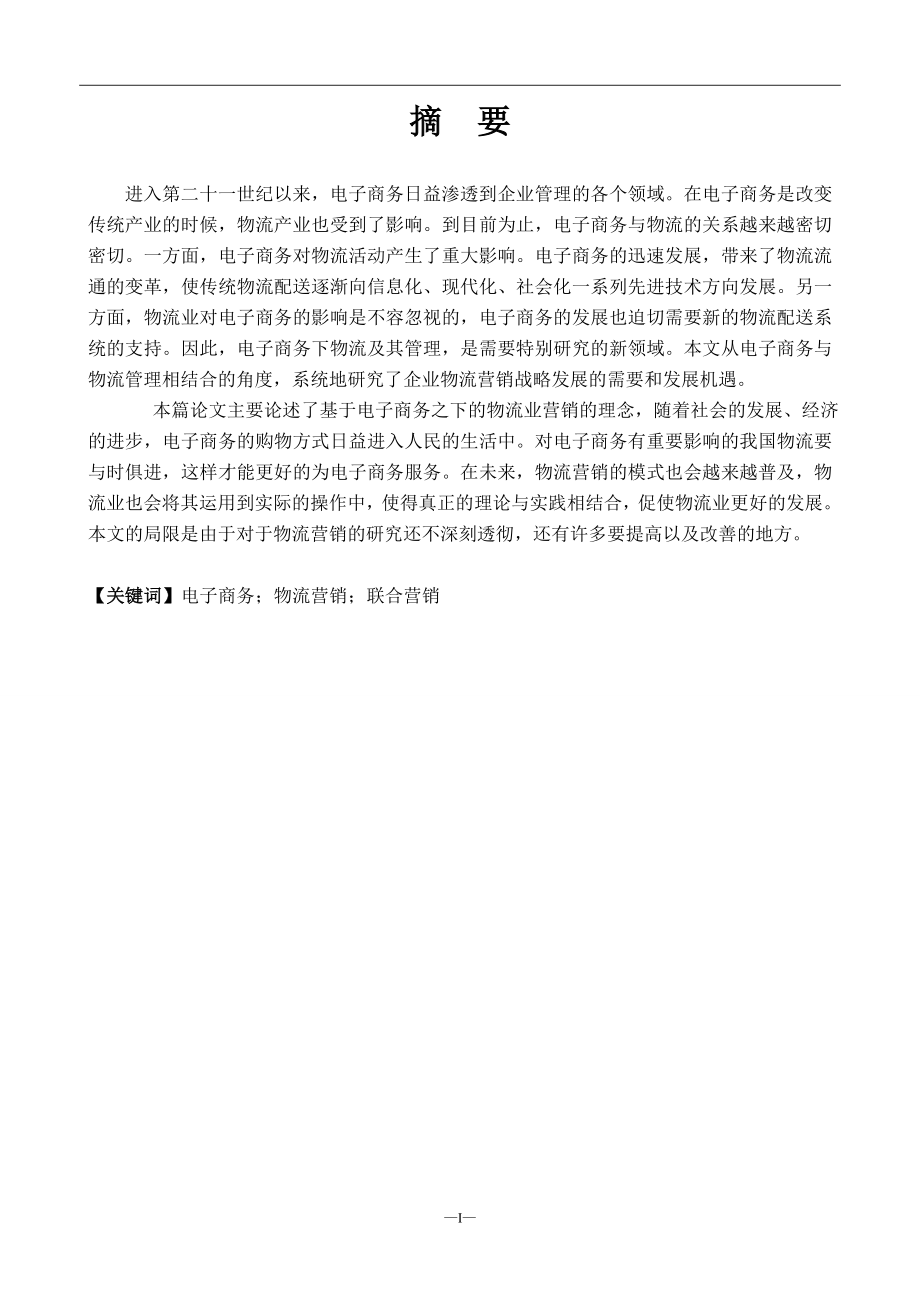 摘　要

进入第二十一世纪以来，电子商务日益渗透到企业管理的各个领域。在电子商务是改变传统产业的时候，物流产业也受到了影响。到目前为止，电子商务与物流的关系越来越密切密切。一方面，电子商务对物流活动产生了重大影响。电子商务的迅速发展，带来了物流流通的变革，使传统物流配送逐渐向信息化、现代化、社会化一系列先进技术方向发展。另一方面，物流业对电子商务的影响是不容忽视的，电子商务的发展也迫切需要新的物流配送系统的支持。因此，电子商务下物流及其管理，是需要特别研究的新领域。本文从电子商务与物流管理相结合的角度，系统地研究了企业物流营销战略发展的需要和发展机遇。

本篇论文主要论述了基于电子商务之下的物流业营销的理念，随着社会的发展、经济的进步，电子商务的购物方式日益进入人民的生活中。对电子商务有重要影响的我国物流要与时俱进，这样才能更好的为电子商务服务。在未来，物流营销的模式也会越来越普及，物流业也会将其运用到实际的操作中，使得真正的理论与实践相结合，促使物流业更好的发展。本文的局限是由于对于物流营销的研究还不深刻透彻，还有许多要提高以及改善的地方。

【关键词】电子商务；物流营销；联合营销

—I—